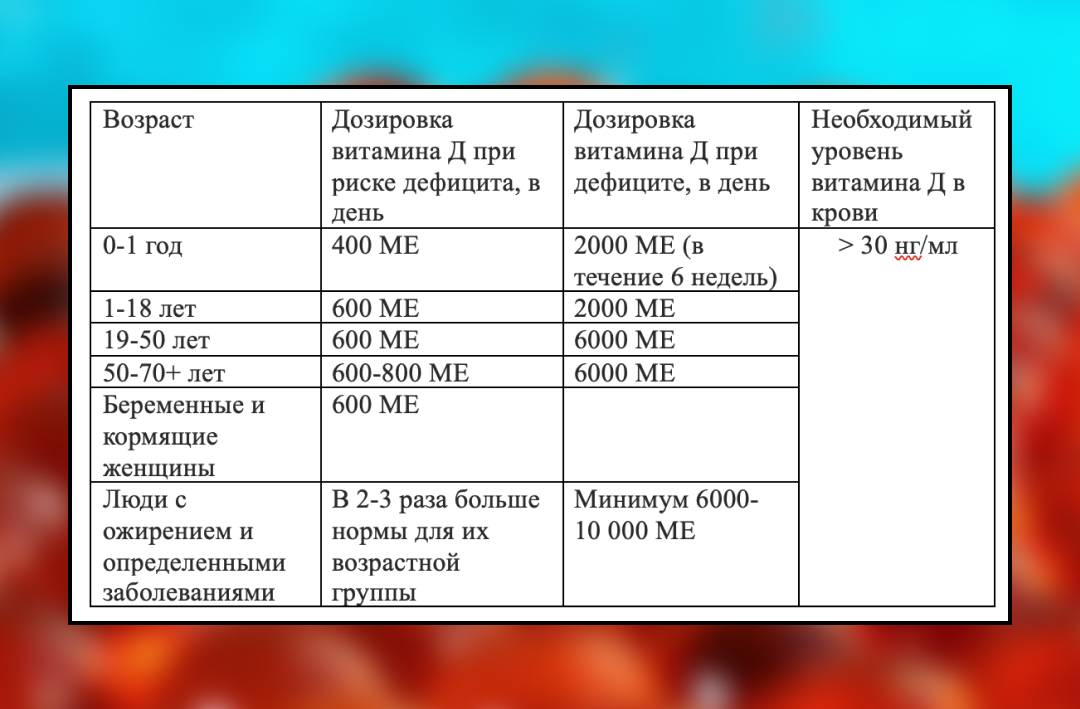 | Возраст | Дозировка витамина Д при риске дефицита, в день | Дозировка витамина Д при дефиците, в день | Необходимый уровень витамина Д в крови |
|---|---|---|---|
| 0-1 год | 400 МЕ | 2000 МЕ (в течение 6 недель) | > 30 нг/мл |
| 1-18 лет | 600 МЕ | 2000 МЕ | |
| 19-50 лет | 600 МЕ | 6000 МЕ | |
| 50-70+ лет | 600-800 МЕ | 6000 МЕ | |
| Беременные и кормящие женщины | 600 МЕ | | |
| Люди с ожирением и определенными заболеваниями | В 2-3 раза больше нормы для их возрастной группы | Минимум 6000-10 000 МЕ | |